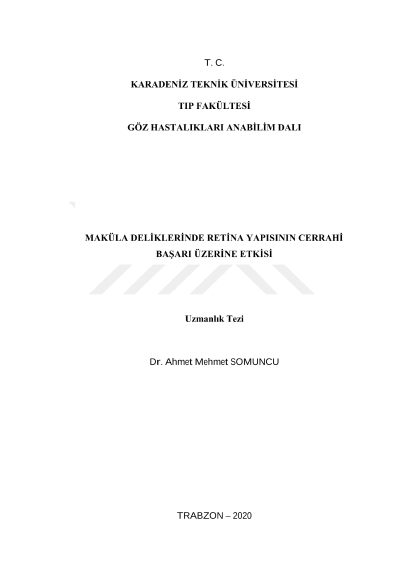 T. C.

KARADENİZ TEKNİK ÜNİVERSİTESİ

TIP FAKÜLTESİ

GÖZ HASTALIKLARI ANABİLİM DALI

MAKÜLA DELİKLERİNDE RETİNA YAPISININ CERRAHİ BAŞARI ÜZERİNE ETKİSİ

Uzmanlık Tezi

Dr. Ahmet Mehmet SOMUNCU

TRABZON – 2020